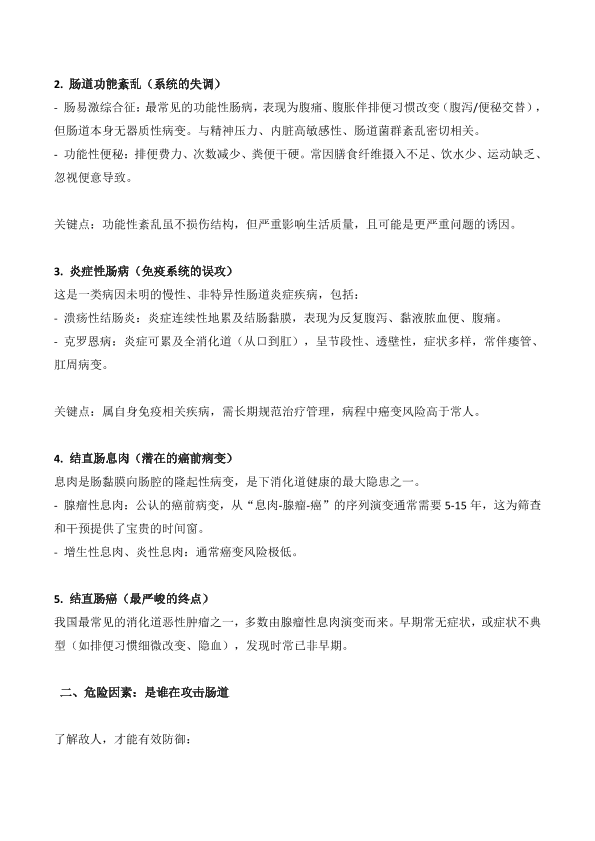 2. 肠道功能紊乱（系统的失调）

- 肠易激综合征：最常见的功能性肠病，表现为腹痛、腹胀伴排便习惯改变（腹泻/便秘交替），但肠道本身无器质性病变。与精神压力、内脏高敏感性、肠道菌群紊乱密切相关。
- 功能性便秘：排便费力、次数减少、粪便干硬。常因膳食纤维摄入不足、饮水少、运动缺乏、忽视便意导致。

关键点：功能性紊乱虽不损伤结构，但严重影响生活质量，且可能是更严重问题的诱因。

3. 炎症性肠病（免疫系统的误攻）

这是一类病因未明的慢性、非特异性肠道炎症疾病，包括：
- 溃疡性结肠炎：炎症连续性地累及结肠黏膜，表现为反复腹泻、黏液脓血便、腹痛。
- 克罗恩病：炎症可累及全消化道（从口到肛），呈节段性、透壁性，症状多样，常伴瘘管、肛周病变。

关键点：属自身免疫相关疾病，需长期规范治疗管理，病程中癌变风险高于常人。

4. 结直肠息肉（潜在的癌前病变）

息肉是肠黏膜向肠腔的隆起性病变，是下消化道健康的最大隐患之一。
- 腺瘤性息肉：公认的癌前病变，从“息肉-腺瘤-癌”的序列演变通常需要 5-15 年，这为筛查和干预提供了宝贵的时间窗。
- 增生性息肉、炎性息肉：通常癌变风险极低。

5. 结直肠癌（最严峻的终点）

我国最常见的消化道恶性肿瘤之一，多数由腺瘤性息肉演变而来。早期常无症状，或症状不典型（如排便习惯细微改变、隐血），发现时常已非早期。

二、危险因素：是谁在攻击肠道

了解敌人，才能有效防御：